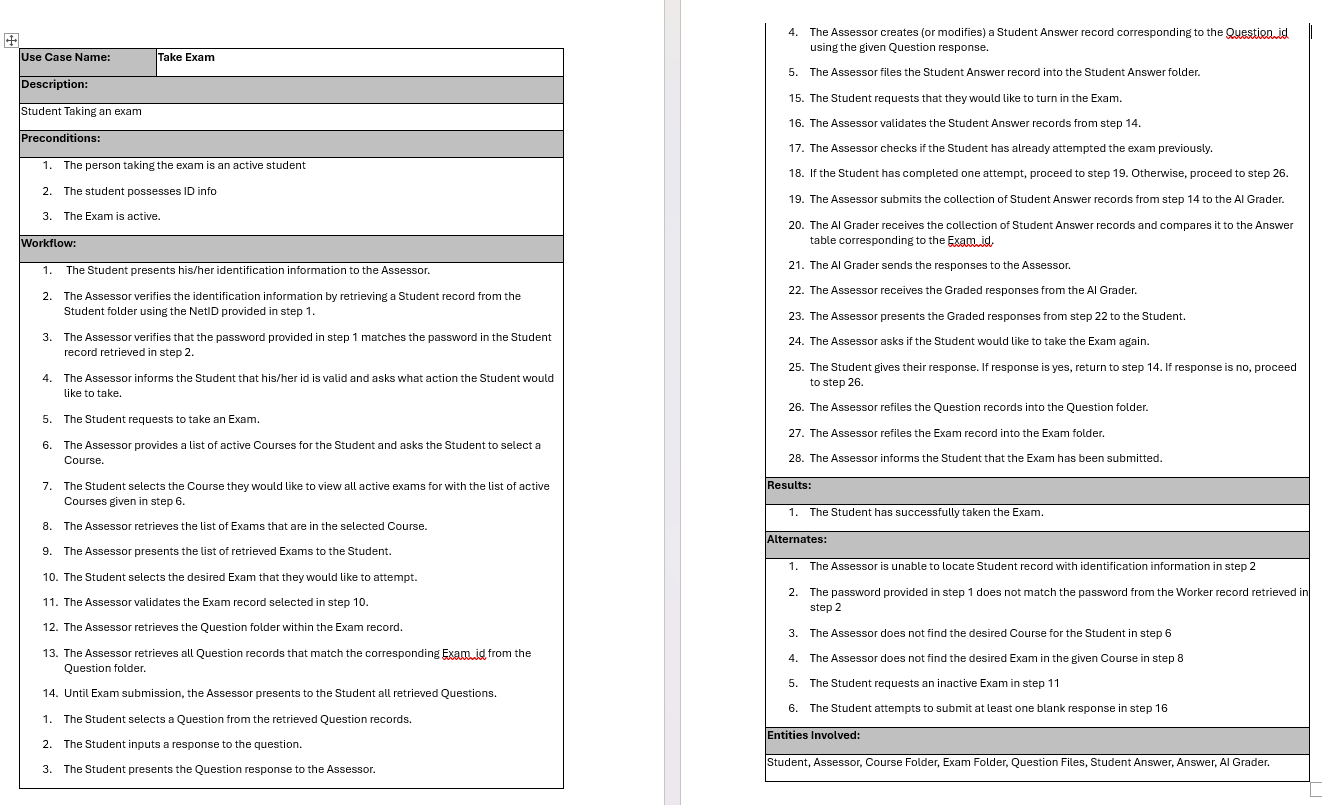 | Use Case Name: | Take Exam |
|---|---|

Description:

Student Taking an exam

Preconditions:

1. The person taking the exam is an active student
2. The student possesses ID info
3. The Exam is active.

Workflow:

1. The Student presents his/her identification information to the Assessor.
2. The Assessor verifies the identification information by retrieving a Student record from the Student folder using the NetID provided in step 1.
3. The Assessor verifies that the password provided in step 1 matches the password in the Student record retrieved in step 2.
4. The Assessor informs the Student that his/her id is valid and asks what action the Student would like to take.
5. The Student requests to take an Exam.
6. The Assessor provides a list of active Courses for the Student and asks the Student to select a Course.
7. The Student selects the Course they would like to view all active exams for with the list of active Courses given in step 6.
8. The Assessor retrieves the list of Exams that are in the selected Course.
9. The Assessor presents the list of retrieved Exams to the Student.
10. The Student selects the desired Exam that they would like to attempt.
11. The Assessor validates the Exam record selected in step 10.
12. The Assessor retrieves the Question folder within the Exam record.
13. The Assessor retrieves all Question records that match the corresponding Exam_id from the Question folder.
14. Until Exam submission, the Assessor presents to the Student all retrieved Questions.
1. The Student selects a Question from the retrieved Question records.
2. The Student inputs a response to the question.
3. The Student presents the Question response to the Assessor.
4. The Assessor creates (or modifies) a Student Answer record corresponding to the Question_id using the given Question response.
5. The Assessor files the Student Answer record into the Student Answer folder.
15. The Student requests that they would like to turn in the Exam.
16. The Assessor validates the Student Answer records from step 14.
17. The Assessor checks if the Student has already attempted the exam previously.
18. If the Student has completed one attempt, proceed to step 19. Otherwise, proceed to step 26.
19. The Assessor submits the collection of Student Answer records from step 14 to the AI Grader.
20. The AI Grader receives the collection of Student Answer records and compares it to the Answer table corresponding to the Exam_id.
21. The AI Grader sends the responses to the Assessor.
22. The Assessor receives the Graded responses from the AI Grader.
23. The Assessor presents the Graded responses from step 22 to the Student.
24. The Assessor asks if the Student would like to take the Exam again.
25. The Student gives their response. If response is yes, return to step 14. If response is no, proceed to step 26.
26. The Assessor refiles the Question records into the Question folder.
27. The Assessor refiles the Exam record into the Exam folder.
28. The Assessor informs the Student that the Exam has been submitted.

Results:

1. The Student has successfully taken the Exam.

Alternates:

1. The Assessor is unable to locate Student record with identification information in step 2
2. The password provided in step 1 does not match the password from the Worker record retrieved in step 2
3. The Assessor does not find the desired Course for the Student in step 6
4. The Assessor does not find the desired Exam in the given Course in step 8
5. The Student requests an inactive Exam in step 11
6. The Student attempts to submit at least one blank response in step 16

Entities Involved:

Student, Assessor, Course Folder, Exam Folder, Question Files, Student Answer, Answer, AI Grader.